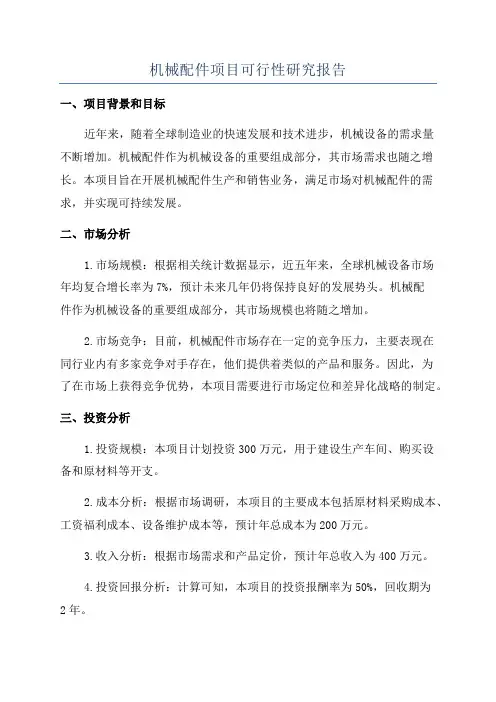 机械配件项目可行性研究报告

一、项目背景和目标

近年来，随着全球制造业的快速发展和技术进步，机械设备的需求量不断增加。机械配件作为机械设备的重要组成部分，其市场需求也随之增长。本项目旨在开展机械配件生产和销售业务，满足市场对机械配件的需求，并实现可持续发展。

二、市场分析

1.市场规模：根据相关统计数据显示，近五年来，全球机械设备市场年均复合增长率为7%，预计未来几年仍将保持良好的发展势头。机械配件作为机械设备的重要组成部分，其市场规模也将随之增加。

2.市场竞争：目前，机械配件市场存在一定的竞争压力，主要表现在同行业内有多家竞争对手存在，他们提供着类似的产品和服务。因此，为了在市场上获得竞争优势，本项目需要进行市场定位和差异化战略的制定。

三、投资分析

1.投资规模：本项目计划投资300万元，用于建设生产车间、购买设备和原材料等开支。

2.成本分析：根据市场调研，本项目的主要成本包括原材料采购成本、工资福利成本、设备维护成本等，预计年总成本为200万元。

3.收入分析：根据市场需求和产品定价，预计年总收入为400万元。

4.投资回报分析：计算可知，本项目的投资报酬率为50%，回收期为2年。